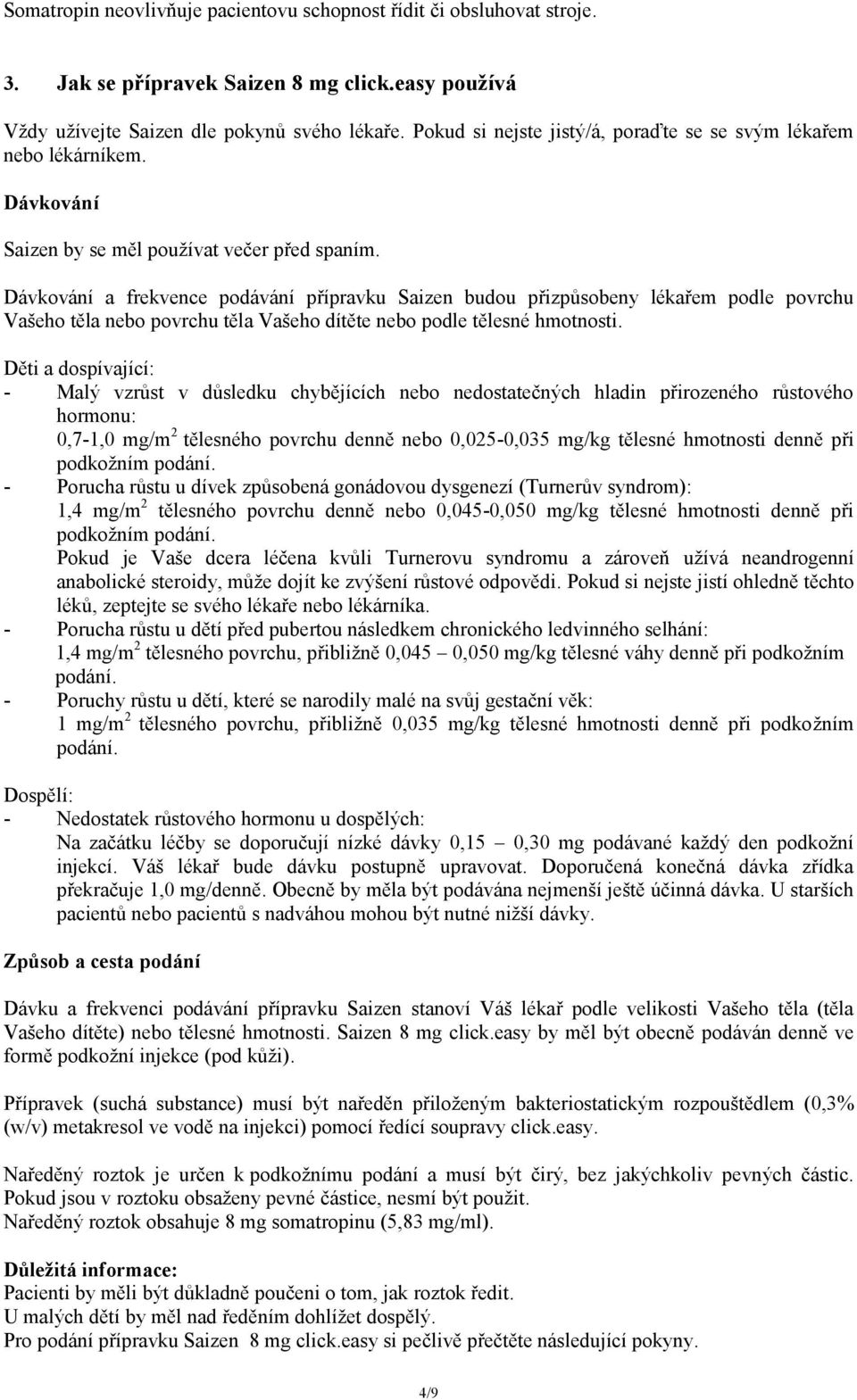 Somatropin neovlivňuje pacientovu schopnost řídit či obsluhovat stroje.

3. Jak se přípravek Saizen 8 mg click.easy používá

Vždy užívejte Saizen dle pokynů svého lékaře. Pokud si nejste jistý/á, poraďte se se svým lékařem nebo lékárníkem.

Dávkování

Saizen by se měl používat večer před spaním.

Dávkování a frekvence podávání přípravku Saizen budou přizpůsobeny lékařem podle povrchu Vašeho těla nebo povrchu těla Vašeho dítěte nebo podle tělesné hmotnosti.

Děti a dospívající:
- Malý vzrůst v důsledku chybějících nebo nedostatečných hladin přirozeného růstového hormonu:
0,7-1,0 mg/m$^2$ tělesného povrchu denně nebo 0,025-0,035 mg/kg tělesné hmotnosti denně při podkožním podání.
- Porucha růstu u dívek způsobená gonádovou dysgenezí (Turnerův syndrom):
1,4 mg/m$^2$ tělesného povrchu denně nebo 0,045-0,050 mg/kg tělesné hmotnosti denně při podkožním podání.
Pokud je Vaše dcera léčena kvůli Turnerovu syndromu a zároveň užívá neandrogenní anabolické steroidy, může dojít ke zvýšení růstové odpovědi. Pokud si nejste jistí ohledně těchto léků, zeptejte se svého lékaře nebo lékárníka.
- Porucha růstu u dětí před pubertou následkem chronického ledvinného selhání:
1,4 mg/m$^2$ tělesného povrchu, přibližně 0,045 – 0,050 mg/kg tělesné váhy denně při podkožním podání.
- Poruchy růstu u dětí, které se narodily malé na svůj gestační věk:
1 mg/m$^2$ tělesného povrchu, přibližně 0,035 mg/kg tělesné hmotnosti denně při podkožním podání.

Dospělí:
- Nedostatek růstového hormonu u dospělých:
Na začátku léčby se doporučují nízké dávky 0,15 – 0,30 mg podávané každý den podkožní injekcí. Váš lékař bude dávku postupně upravovat. Doporučená konečná dávka zřídka překračuje 1,0 mg/denně. Obecně by měla být podávána nejmenší ještě účinná dávka. U starších pacientů nebo pacientů s nadváhou mohou být nutné nižší dávky.

Způsob a cesta podání

Dávku a frekvenci podávání přípravku Saizen stanoví Váš lékař podle velikosti Vašeho těla (těla Vašeho dítěte) nebo tělesné hmotnosti. Saizen 8 mg click.easy by měl být obecně podáván denně ve formě podkožní injekce (pod kůži).

Přípravek (suchá substance) musí být naředěn přiloženým bakteriostatickým rozpouštědlem (0,3% (w/v) metakresol ve vodě na injekci) pomocí ředící soupravy click.easy.

Naředěný roztok je určen k podkožnímu podání a musí být čirý, bez jakýchkoliv pevných částic. Pokud jsou v roztoku obsaženy pevné částice, nesmí být použit.
Naředěný roztok obsahuje 8 mg somatropinu (5,83 mg/ml).

Důležitá informace:
Pacienti by měli být důkladně poučeni o tom, jak roztok ředit.
U malých dětí by měl nad ředěním dohlížet dospělý.
Pro podání přípravku Saizen 8 mg click.easy si pečlivě přečtěte následující pokyny.

4/9